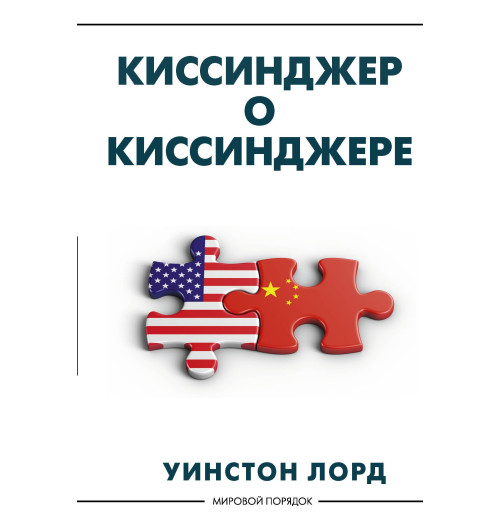 КИССИНДЖЕР
О
КИССИНДЖЕРЕ

УИНСТОН ЛОРД

МИРОВОЙ ПОРЯДОК